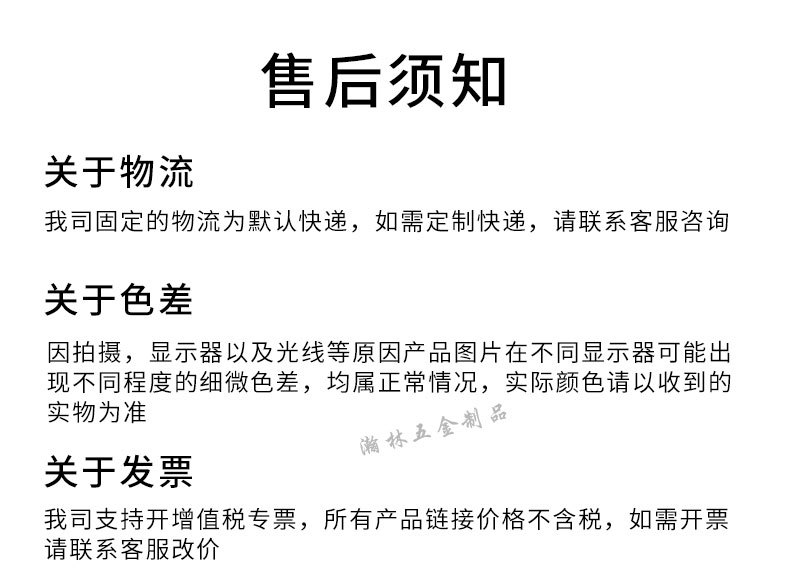 售后须知

关于物流

我司固定的物流为默认快递，如需定制快递，请联系客服咨询

关于色差

因拍摄，显示器以及光线等原因产品图片在不同显示器可能出现不同程度的细微色差，均属正常情况，实际颜色请以收到的实物为准

关于发票

我司支持开增值税专票，所有产品链接价格不含税，如需开票请联系客服改价

瀚林五金制品